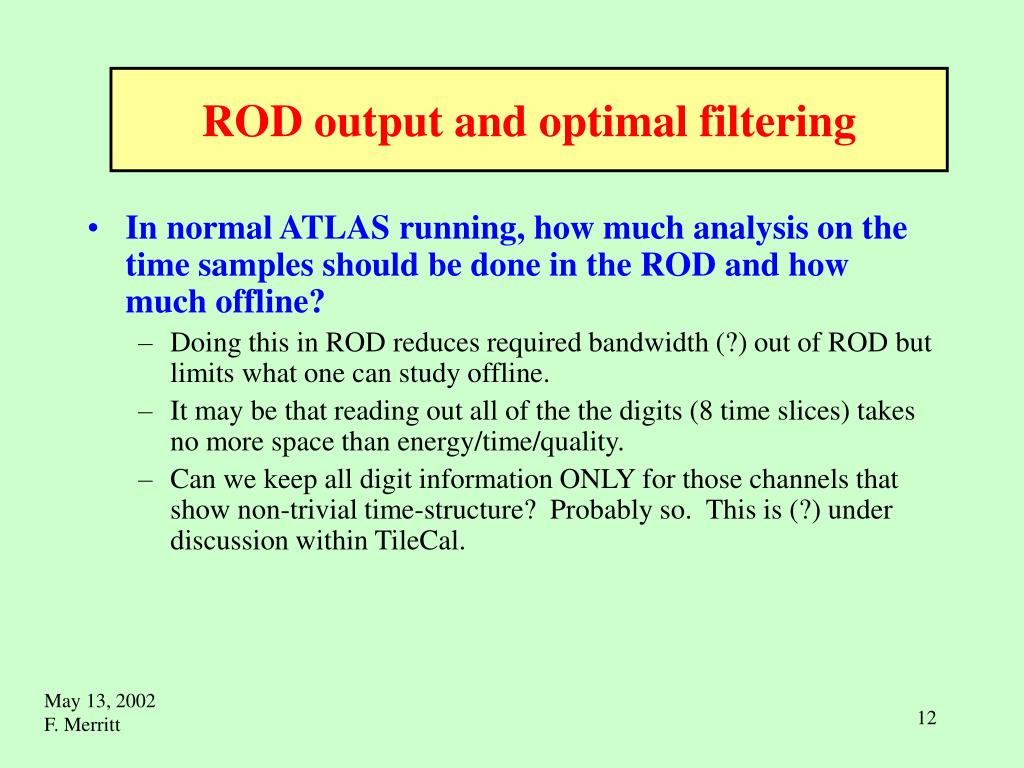 ROD output and optimal filtering

• In normal ATLAS running, how much analysis on the time samples should be done in the ROD and how much offline?
– Doing this in ROD reduces required bandwidth (?) out of ROD but limits what one can study offline.
– It may be that reading out all of the the digits (8 time slices) takes no more space than energy/time/quality.
– Can we keep all digit information ONLY for those channels that show non-trivial time-structure? Probably so. This is (?) under discussion within TileCal.

May 13, 2002
F. Merritt

12